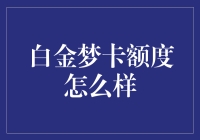 白金梦卡额度怎么样